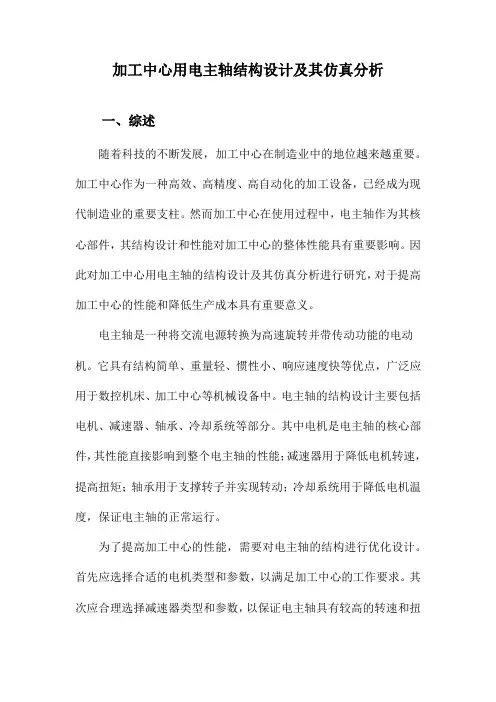 加工中心用电主轴结构设计及其仿真分析

一、综述

随着科技的不断发展，加工中心在制造业中的地位越来越重要。加工中心作为一种高效、高精度、高自动化的加工设备，已经成为现代制造业的重要支柱。然而加工中心在使用过程中，电主轴作为其核心部件，其结构设计和性能对加工中心的整体性能具有重要影响。因此对加工中心用电主轴的结构设计及其仿真分析进行研究，对于提高加工中心的性能和降低生产成本具有重要意义。

电主轴是一种将交流电源转换为高速旋转并带传动功能的电动机。它具有结构简单、重量轻、惯性小、响应速度快等优点，广泛应用于数控机床、加工中心等机械设备中。电主轴的结构设计主要包括电机、减速器、轴承、冷却系统等部分。其中电机是电主轴的核心部件，其性能直接影响到整个电主轴的性能；减速器用于降低电机转速，提高扭矩；轴承用于支撑转子并实现转动；冷却系统用于降低电机温度，保证电主轴的正常运行。

为了提高加工中心的性能，需要对电主轴的结构进行优化设计。首先应选择合适的电机类型和参数，以满足加工中心的工作要求。其次应合理选择减速器类型和参数，以保证电主轴具有较高的转速和扭